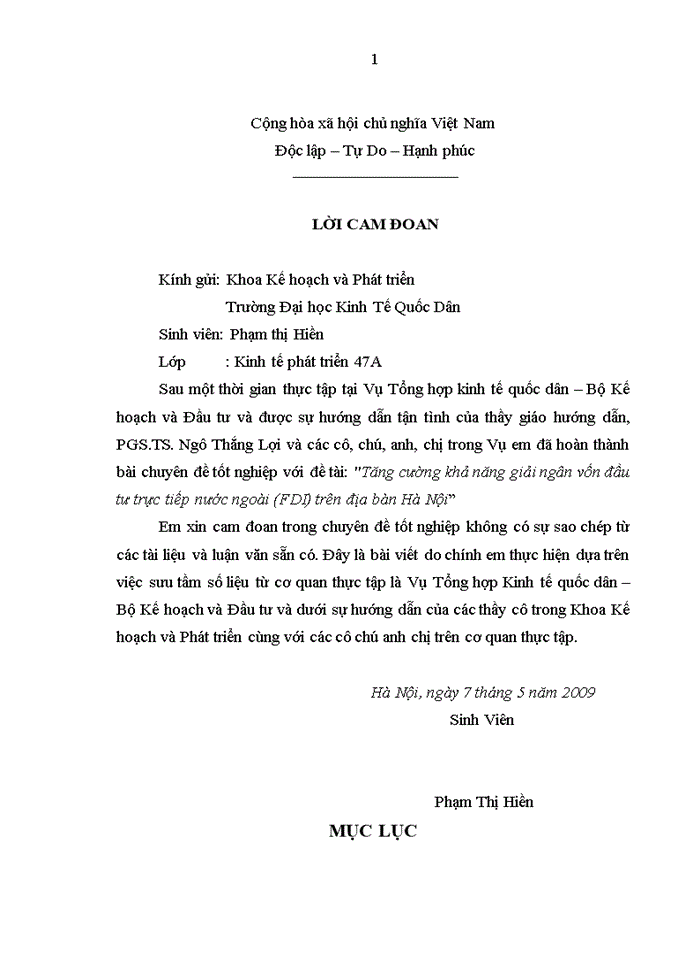 1

Cộng hòa xã hội chủ nghĩa Việt Nam
Độc lập – Tự Do – Hạnh phúc

LỜI CAM ĐOAN

Kính gửi: Khoa Kế hoạch và Phát triển
Trường Đại học Kinh Tế Quốc Dân
Sinh viên: Phạm thị Hiền
Lớp : Kinh tế phát triển 47A

Sau một thời gian thực tập tại Vụ Tổng hợp kinh tế quốc dân – Bộ Kế hoạch và Đầu tư và được sự hướng dẫn tận tình của thầy giáo hướng dẫn, PGS.TS. Ngô Thắng Lợi và các cô, chú, anh, chị trong Vụ em đã hoàn thành bài chuyên đề tốt nghiệp với đề tài: "Tăng cường khả năng giải ngân vốn đầu tư trực tiếp nước ngoài (FDI) trên địa bàn Hà Nội"

Em xin cam đoan trong chuyên đề tốt nghiệp không có sự sao chép từ các tài liệu và luận văn sẵn có. Đây là bài viết do chính em thực hiện dựa trên việc sưu tầm số liệu từ cơ quan thực tập là Vụ Tổng hợp Kinh tế quốc dân – Bộ Kế hoạch và Đầu tư và dưới sự hướng dẫn của các thầy cô trong Khoa Kế hoạch và Phát triển cùng với các cô chú anh chị trên cơ quan thực tập.

Hà Nội, ngày 7 tháng 5 năm 2009
Sinh Viên

Phạm Thị Hiền

MỤC LỤC